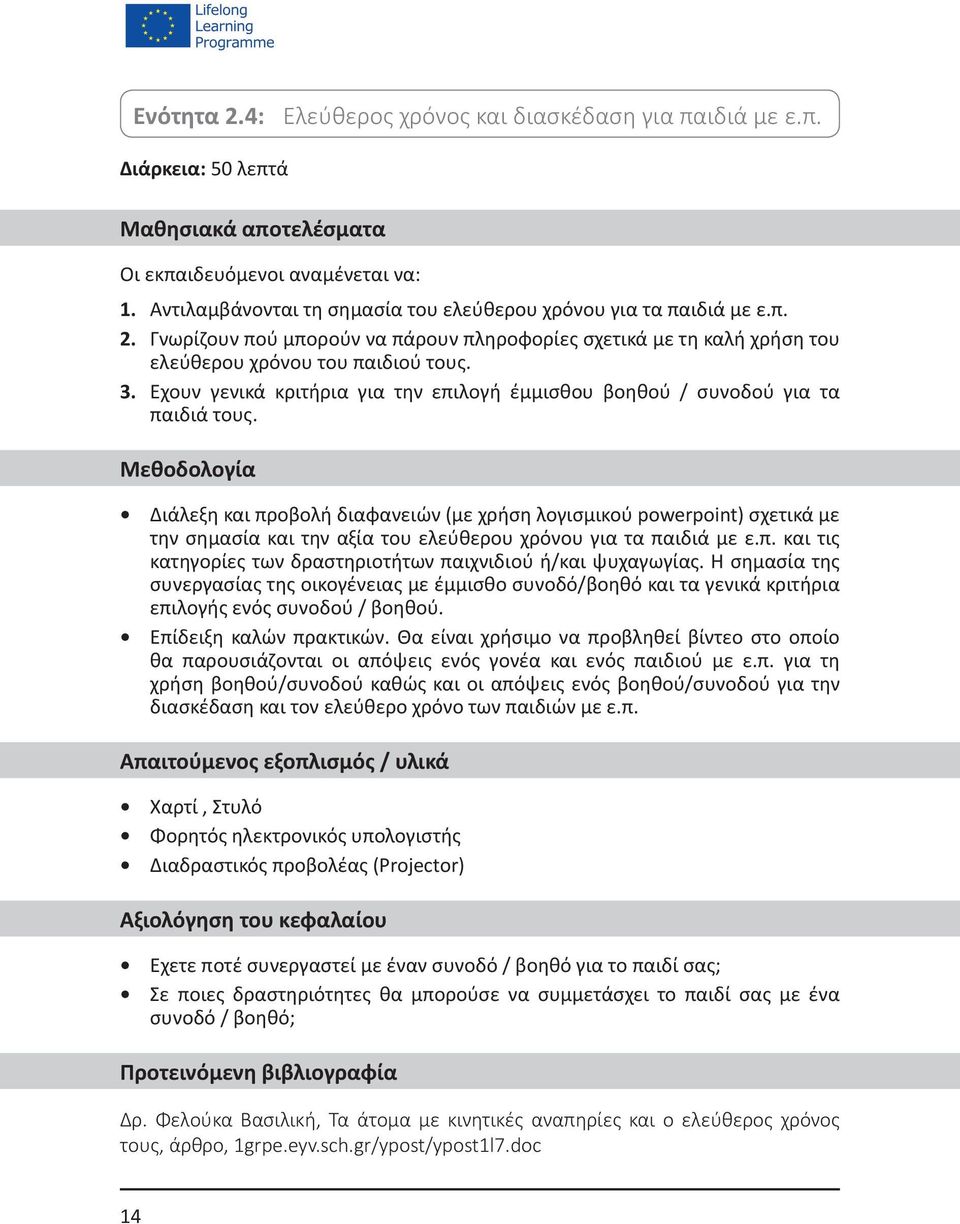 Lifelong Learning Programme

Ενότητα 2.4: Ελεύθερος χρόνος και διασκέδαση για παιδιά με ε.π.

Διάρκεια: 50 λεπτά

Μαθησιακά αποτελέσματα

Οι εκπαιδευόμενοι αναμένεται να:

1. Αντιλαμβάνονται τη σημασία του ελεύθερου χρόνου για τα παιδιά με ε.π.
2. Γνωρίζουν πού μπορούν να πάρουν πληροφορίες σχετικά με τη καλή χρήση του ελεύθερου χρόνου του παιδιού τους.
3. Εχουν γενικά κριτήρια για την επιλογή έμμισθου βοηθού / συνοδού για τα παιδιά τους.

Μεθοδολογία

• Διάλεξη και προβολή διαφανειών (με χρήση λογισμικού powerpoint) σχετικά με την σημασία και την αξία του ελεύθερου χρόνου για τα παιδιά με ε.π. και τις κατηγορίες των δραστηριοτήτων παιχνιδιού ή/και ψυχαγωγίας. Η σημασία της συνεργασίας της οικογένειας με έμμισθο συνοδό/βοηθό και τα γενικά κριτήρια επιλογής ενός συνοδού / βοηθού.
• Επίδειξη καλών πρακτικών. Θα είναι χρήσιμο να προβληθεί βίντεο στο οποίο θα παρουσιάζονται οι απόψεις ενός γονέα και ενός παιδιού με ε.π. για τη χρήση βοηθού/συνοδού καθώς και οι απόψεις ενός βοηθού/συνοδού για την διασκέδαση και τον ελεύθερο χρόνο των παιδιών με ε.π.

Απαιτούμενος εξοπλισμός / υλικά

• Χαρτί , Στυλό
• Φορητός ηλεκτρονικός υπολογιστής
• Διαδραστικός προβολέας (Projector)

Αξιολόγηση του κεφαλαίου

• Εχετε ποτέ συνεργαστεί με έναν συνοδό / βοηθό για το παιδί σας;
• Σε ποιες δραστηριότητες θα μπορούσε να συμμετάσχει το παιδί σας με ένα συνοδό / βοηθό;

Προτεινόμενη βιβλιογραφία

Δρ. Φελούκα Βασιλική, Τα άτομα με κινητικές αναπηρίες και ο ελεύθερος χρόνος τους, άρθρο, 1grpe.eyv.sch.gr/ypost/ypost1l7.doc

14